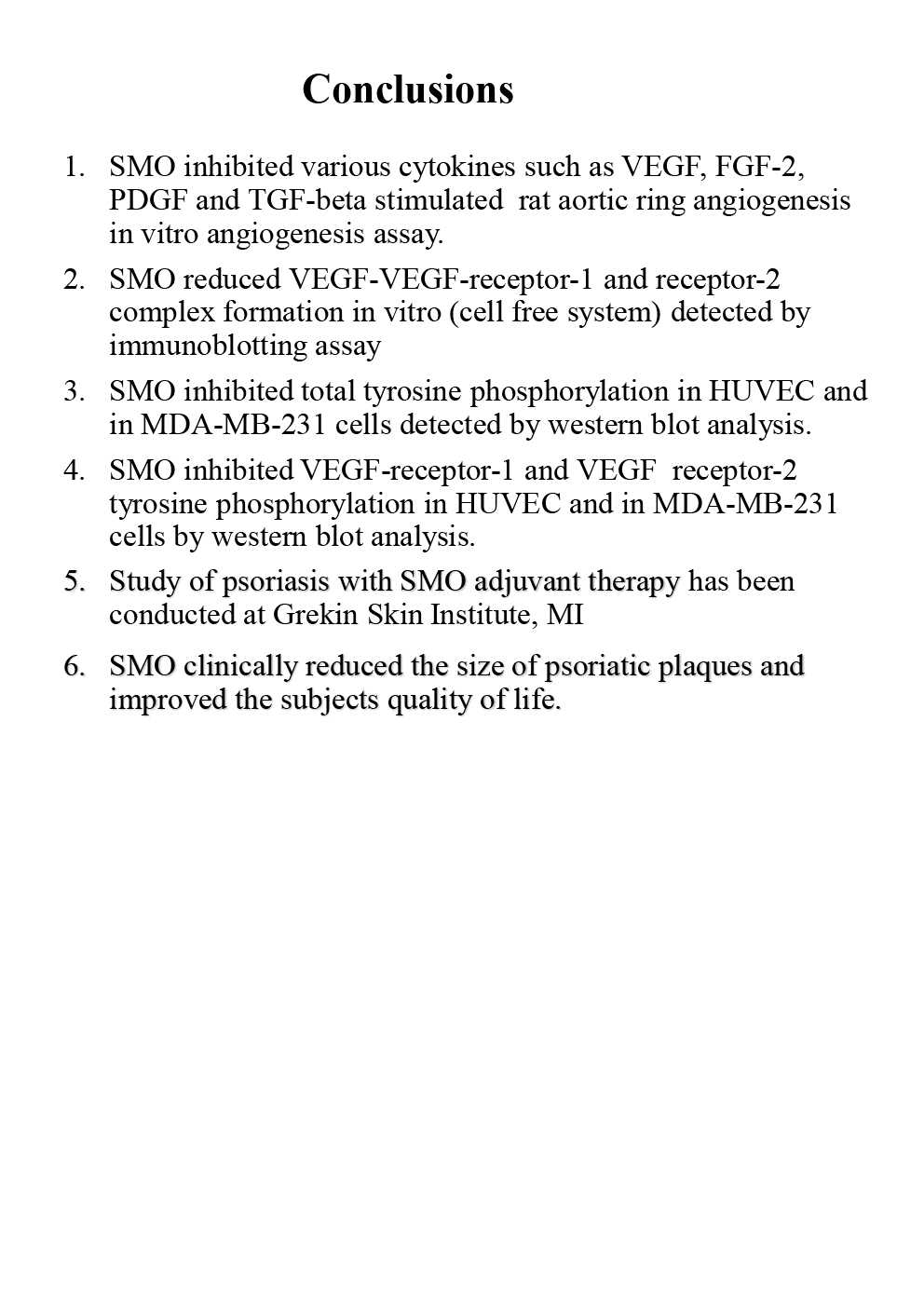 Conclusions

1. SMO inhibited various cytokines such as VEGF, FGF-2, PDGF and TGF-beta stimulated rat aortic ring angiogenesis in vitro angiogenesis assay.

2. SMO reduced VEGF-VEGF-receptor-1 and receptor-2 complex formation in vitro (cell free system) detected by immunoblotting assay

3. SMO inhibited total tyrosine phosphorylation in HUVEC and in MDA-MB-231 cells detected by western blot analysis.

4. SMO inhibited VEGF-receptor-1 and VEGF receptor-2 tyrosine phosphorylation in HUVEC and in MDA-MB-231 cells by western blot analysis.

5. Study of psoriasis with SMO adjuvant therapy has been conducted at Grekin Skin Institute, MI

6. SMO clinically reduced the size of psoriatic plaques and improved the subjects quality of life.